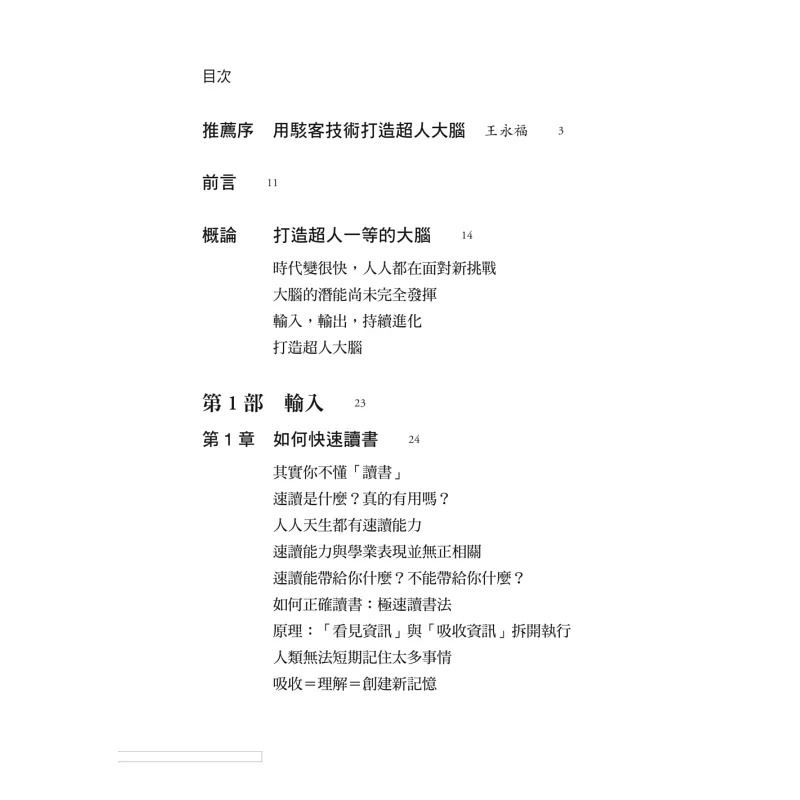 目次

推薦序　用駭客技術打造超人大腦　王永福　3

前言　11

概論　打造超人一等的大腦　14

時代變很快，人人都在面對新挑戰
大腦的潛能尚未完全發揮
輸入，輸出，持續進化
打造超人大腦

第 1 部　輸入　23

第 1 章　如何快速讀書　24

其實你不懂「讀書」
速讀是什麼？真的有用嗎？
人人天生都有速讀能力
速讀能力與學業表現並無正相關
速讀能帶給你什麼？不能帶給你什麼？
如何正確讀書：極速讀書法
原理：「看見資訊」與「吸收資訊」拆開執行
人類無法短期記住太多事情
吸收＝理解＝創建新記憶